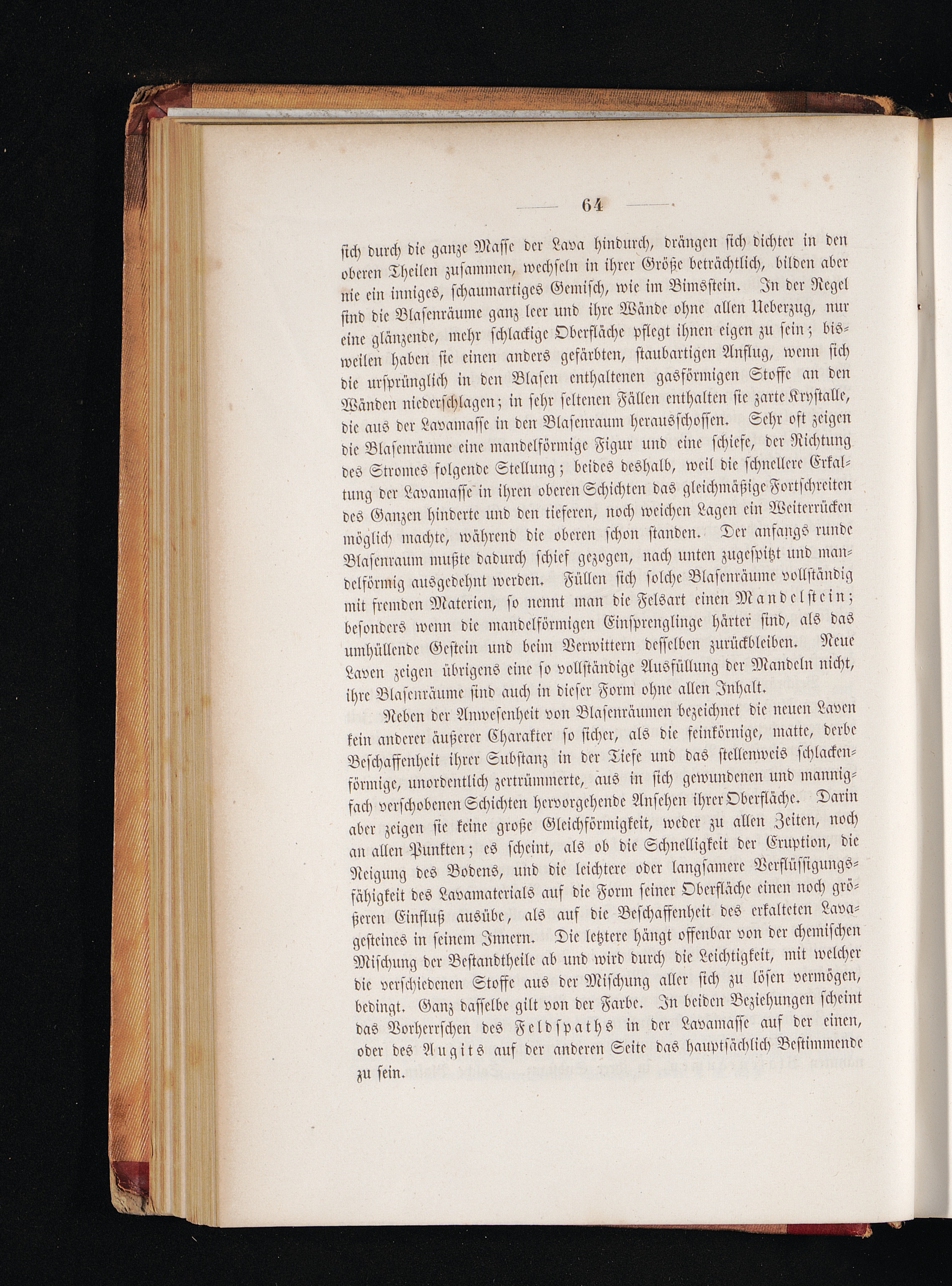 — 64 —

sich durch die ganze Masse der Lava hindurch, drängen sich dichter in den oberen Theilen zusammen, wechseln in ihrer Größe beträchtlich, bilden aber nie ein inniges, schaumartiges Gemisch, wie im Bimsstein. In der Regel sind die Blasenräume ganz leer und ihre Wände ohne allen Ueberzug, nur eine glänzende, mehr schlackige Oberfläche pflegt ihnen eigen zu sein; bisweilen haben sie einen anders gefärbten, staubartigen Anflug, wenn sich die ursprünglich in den Blasen enthaltenen gasförmigen Stoffe an den Wänden niederschlagen; in sehr seltenen Fällen enthalten sie zarte Krystalle, die aus der Lavamasse in den Blasenraum herausschossen. Sehr oft zeigen die Blasenräume eine mandelförmige Figur und eine schiefe, der Richtung des Stromes folgende Stellung; beides deshalb, weil die schnellere Erkaltung der Lavamasse in ihren oberen Schichten das gleichmäßige Fortschreiten des Ganzen hinderte und den tieferen, noch weichen Lagen ein Weiterrücken möglich machte, während die oberen schon standen. Der anfangs runde Blasenraum mußte dadurch schief gezogen, nach unten zugespitzt und mandelförmig ausgedehnt werden. Füllen sich solche Blasenräume vollständig mit fremden Materien, so nennt man die Felsart einen Mandelstein; besonders wenn die mandelförmigen Einsprenglinge härter sind, als das umhüllende Gestein und beim Verwittern desselben zurückbleiben. Neue Laven zeigen übrigens eine so vollständige Ausfüllung der Mandeln nicht, ihre Blasenräume sind auch in dieser Form ohne allen Inhalt.

Neben der Anwesenheit von Blasenräumen bezeichnet die neuen Laven kein anderer äußerer Charakter so sicher, als die feinkörnige, matte, derbe Beschaffenheit ihrer Substanz in der Tiefe und das stellenweis schlackenförmige, unordentlich zertrümmerte, aus in sich gewundenen und mannigfach verschobenen Schichten hervorgehende Ansehen ihrer Oberfläche. Darin aber zeigen sie keine große Gleichförmigkeit, weder zu allen Zeiten, noch an allen Punkten; es scheint, als ob die Schnelligkeit der Eruption, die Neigung des Bodens, und die leichtere oder langsamere Verflüssigungsfähigkeit des Lavamaterials auf die Form seiner Oberfläche einen noch größeren Einfluß ausübe, als auf die Beschaffenheit des erkalteten Lavagesteines in seinem Innern. Die letztere hängt offenbar von der chemischen Mischung der Bestandtheile ab und wird durch die Leichtigkeit, mit welcher die verschiedenen Stoffe aus der Mischung aller sich zu lösen vermögen, bedingt. Ganz dasselbe gilt von der Farbe. In beiden Beziehungen scheint das Vorherrschen des Feldspaths in der Lavamasse auf der einen, oder des Augits auf der anderen Seite das hauptsächlich Bestimmende zu sein.